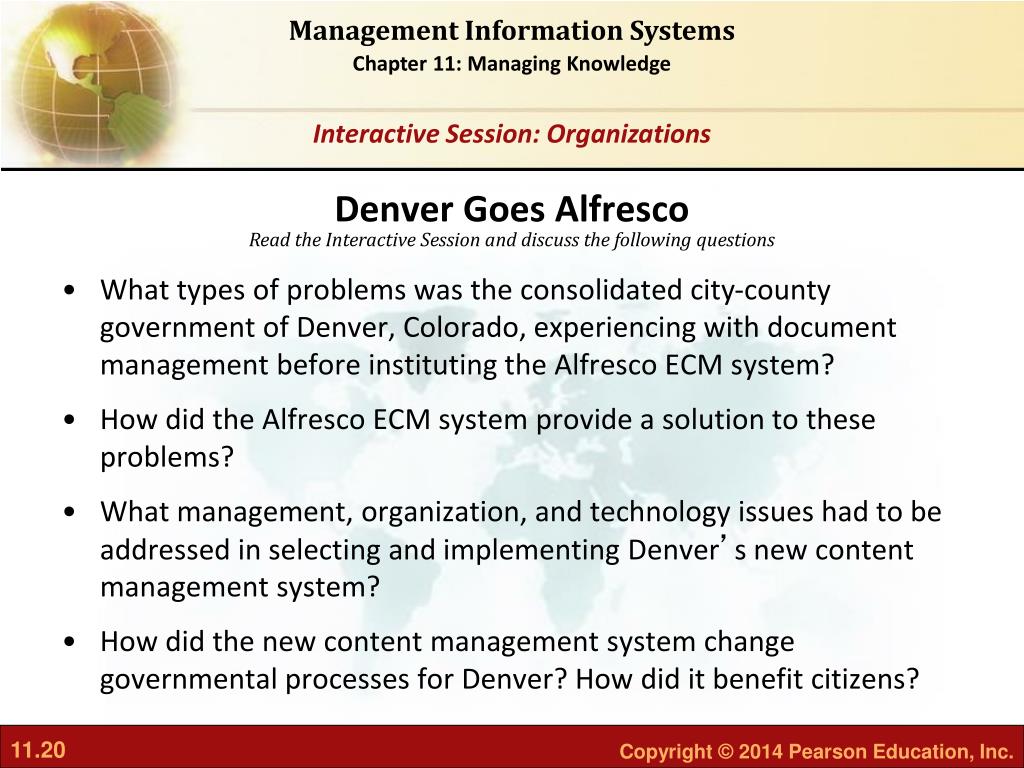 Management Information Systems
Chapter 11: Managing Knowledge

Interactive Session: Organizations

Denver Goes Alfresco
Read the Interactive Session and discuss the following questions

• What types of problems was the consolidated city-county government of Denver, Colorado, experiencing with document management before instituting the Alfresco ECM system?
• How did the Alfresco ECM system provide a solution to these problems?
• What management, organization, and technology issues had to be addressed in selecting and implementing Denver's new content management system?
• How did the new content management system change governmental processes for Denver? How did it benefit citizens?

11.20

Copyright © 2014 Pearson Education, Inc.